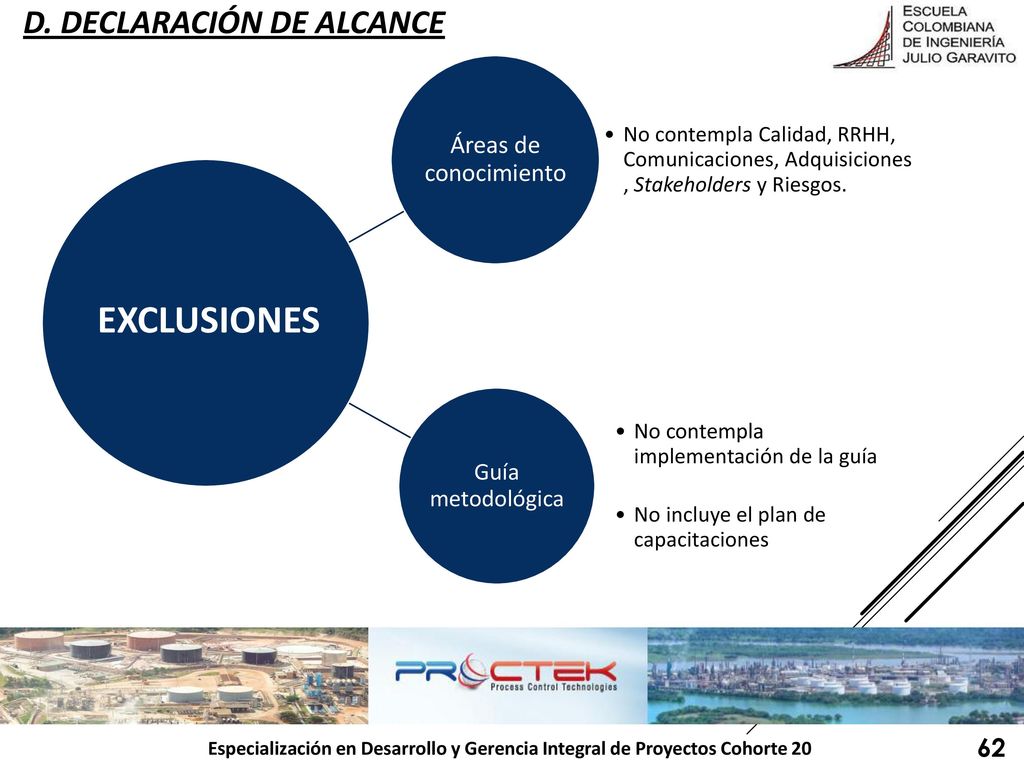 D. DECLARACIÓN DE ALCANCE

ESCUELA COLOMBIANA DE INGENIERÍA JULIO GARAVITO

EXCLUSIONES

Áreas de conocimiento

• No contempla Calidad, RRHH, Comunicaciones, Adquisiciones , Stakeholders y Riesgos.

Guía metodológica

• No contempla implementación de la guía

• No incluye el plan de capacitaciones

PROCTEK
Process Control Technologies

Especialización en Desarrollo y Gerencia Integral de Proyectos Cohorte 20

62